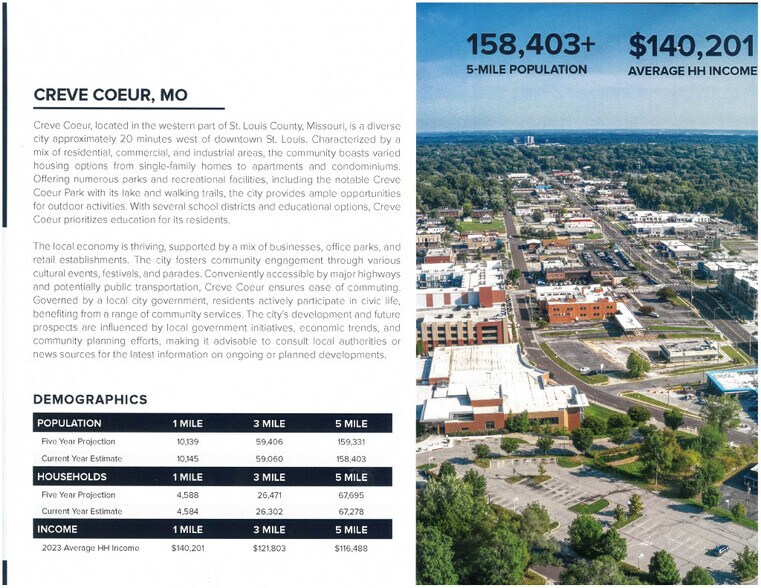 CREVE COEUR, MO

Creve Coeur, located in the western part of St. Louis County, Missouri, is a diverse city approximately 20 minutes west of downtown St. Louis. Characterized by a mix of residential, commercial, and industrial areas, the community boasts varied housing options from single-family homes to apartments and condominiums. Offering numerous parks and recreational facilities, including the notable Creve Coeur Park with its lake and walking trails, the city provides ample opportunities for outdoor activities. With several school districts and educational options, Creve Coeur prioritizes education for its residents.

The local economy is thriving, supported by a mix of businesses, office parks, and retail establishments. The city fosters community engagement through various cultural events, festivals, and parades. Conveniently accessible by major highways and potentially public transportation, Creve Coeur ensures ease of commuting. Governed by a local city government, residents actively participate in civic life, benefiting from a range of community services. The city's development and future prospects are influenced by local government initiatives, economic trends, and community planning efforts, making it advisable to consult local authorities or news sources for the latest information on ongoing or planned developments.

DEMOGRAPHICS

| POPULATION | 1 MILE | 3 MILE | 5 MILE |
|---|---|---|---|
| Five Year Projection | 10,139 | 59,406 | 159,331 |
| Current Year Estimate | 10,145 | 59,060 | 158,403 |
| HOUSEHOLDS | 1 MILE | 3 MILE | 5 MILE |
| Five Year Projection | 4,588 | 26,471 | 67,695 |
| Current Year Estimate | 4,584 | 26,302 | 67,278 |
| INCOME | 1 MILE | 3 MILE | 5 MILE |
| 2023 Average HH Income | $140,201 | $121,803 | $116,488 |

158,403+
5-MILE POPULATION

$140,201
AVERAGE HH INCOME